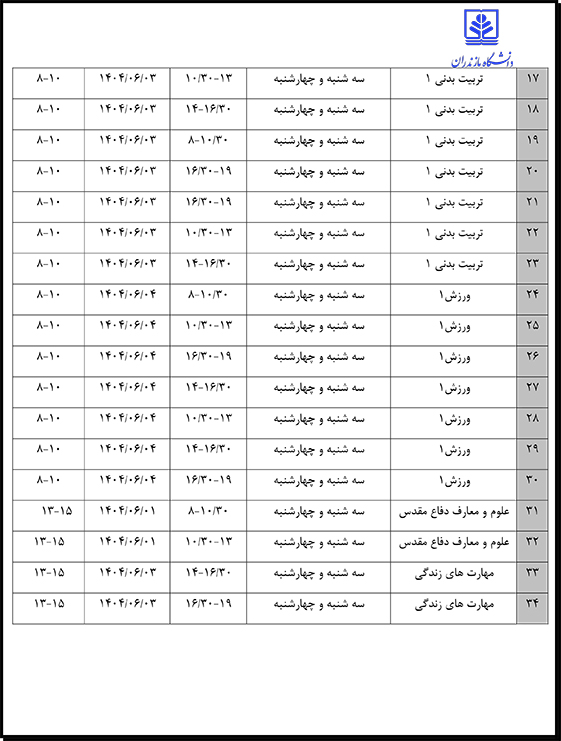 دانشگاه مازندران

| ۱۷ | تربیت بدنی ۱ | سه شنبه و چهارشنبه | ۱۰/۳۰-۱۳ | ۱۴۰۴/۰۶/۰۳ | ۸-۱۰ |
|---|---|---|---|---|---|
| ۱۸ | تربیت بدنی ۱ | سه شنبه و چهارشنبه | ۱۴-۱۶/۳۰ | ۱۴۰۴/۰۶/۰۳ | ۸-۱۰ |
| ۱۹ | تربیت بدنی ۱ | سه شنبه و چهارشنبه | ۸-۱۰/۳۰ | ۱۴۰۴/۰۶/۰۳ | ۸-۱۰ |
| ۲۰ | تربیت بدنی ۱ | سه شنبه و چهارشنبه | ۱۶/۳۰-۱۹ | ۱۴۰۴/۰۶/۰۳ | ۸-۱۰ |
| ۲۱ | تربیت بدنی ۱ | سه شنبه و چهارشنبه | ۱۶/۳۰-۱۹ | ۱۴۰۴/۰۶/۰۳ | ۸-۱۰ |
| ۲۲ | تربیت بدنی ۱ | سه شنبه و چهارشنبه | ۱۰/۳۰-۱۳ | ۱۴۰۴/۰۶/۰۳ | ۸-۱۰ |
| ۲۳ | تربیت بدنی ۱ | سه شنبه و چهارشنبه | ۱۴-۱۶/۳۰ | ۱۴۰۴/۰۶/۰۳ | ۸-۱۰ |
| ۲۴ | ورزش۱ | سه شنبه و چهارشنبه | ۸-۱۰/۳۰ | ۱۴۰۴/۰۶/۰۴ | ۸-۱۰ |
| ۲۵ | ورزش۱ | سه شنبه و چهارشنبه | ۱۰/۳۰-۱۳ | ۱۴۰۴/۰۶/۰۴ | ۸-۱۰ |
| ۲۶ | ورزش۱ | سه شنبه و چهارشنبه | ۱۶/۳۰-۱۹ | ۱۴۰۴/۰۶/۰۴ | ۸-۱۰ |
| ۲۷ | ورزش۱ | سه شنبه و چهارشنبه | ۱۴-۱۶/۳۰ | ۱۴۰۴/۰۶/۰۴ | ۸-۱۰ |
| ۲۸ | ورزش۱ | سه شنبه و چهارشنبه | ۱۰/۳۰-۱۳ | ۱۴۰۴/۰۶/۰۴ | ۸-۱۰ |
| ۲۹ | ورزش۱ | سه شنبه و چهارشنبه | ۱۴-۱۶/۳۰ | ۱۴۰۴/۰۶/۰۴ | ۸-۱۰ |
| ۳۰ | ورزش۱ | سه شنبه و چهارشنبه | ۱۶/۳۰-۱۹ | ۱۴۰۴/۰۶/۰۴ | ۸-۱۰ |
| ۳۱ | علوم و معارف دفاع مقدس | سه شنبه و چهارشنبه | ۸-۱۰/۳۰ | ۱۴۰۴/۰۶/۰۱ | ۱۳-۱۵ |
| ۳۲ | علوم و معارف دفاع مقدس | سه شنبه و چهارشنبه | ۱۰/۳۰-۱۳ | ۱۴۰۴/۰۶/۰۱ | ۱۳-۱۵ |
| ۳۳ | مهارت های زندگی | سه شنبه و چهارشنبه | ۱۴-۱۶/۳۰ | ۱۴۰۴/۰۶/۰۳ | ۱۳-۱۵ |
| ۳۴ | مهارت های زندگی | سه شنبه و چهارشنبه | ۱۶/۳۰-۱۹ | ۱۴۰۴/۰۶/۰۳ | ۱۳-۱۵ |